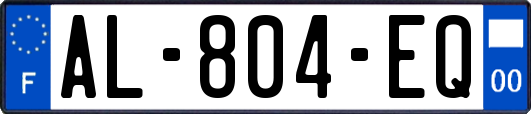 F
AL-804-EQ
00